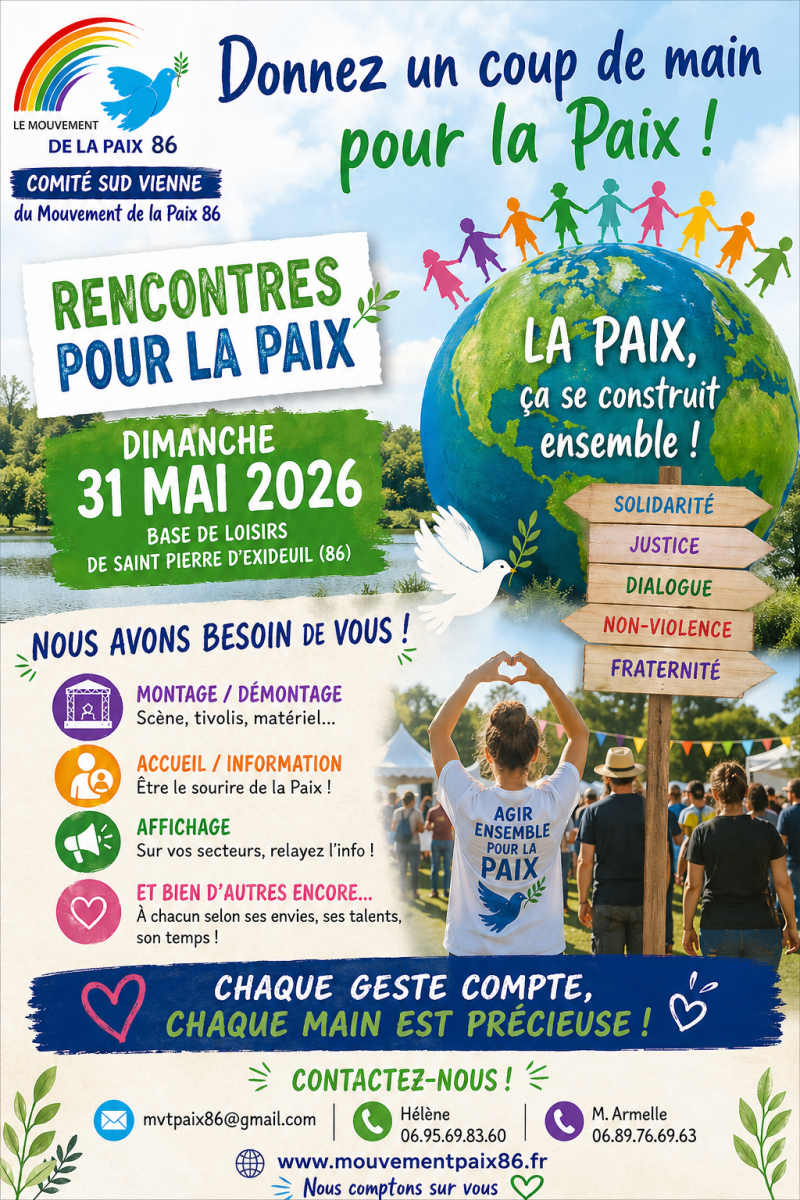 LE MOUVEMENT
DE LA PAIX 86

COMITÉ SUD VIENNE
du Mouvement de la Paix 86

Donnez un coup de main
pour la Paix !

RENCONTRES
POUR LA PAIX

DIMANCHE
31 MAI 2026
BASE DE LOISIRS
DE SAINT PIERRE D'EXIDEUIL (86)

LA PAIX,
ça se construit
ensemble !

SOLIDARITÉ
JUSTICE
DIALOGUE
NON-VIOLENCE
FRATERNITÉ

NOUS AVONS BESOIN DE VOUS !

MONTAGE / DÉMONTAGE
Scène, tivolis, matériel...

ACCUEIL / INFORMATION
Être le sourire de la Paix !

AFFICHAGE
Sur vos secteurs, relayez l'info !

ET BIEN D'AUTRES ENCORE...
À chacun selon ses envies, ses talents, son temps !

AGIR
ENSEMBLE
POUR LA
PAIX

CHAQUE GESTE COMPTE,
CHAQUE MAIN EST PRÉCIEUSE !

CONTACTEZ-NOUS !

mvtpaix86@gmail.com

Hélène
06.95.69.83.60

M. Armelle
06.89.76.69.63

www.mouvementpaix86.fr
Nous comptons sur vous